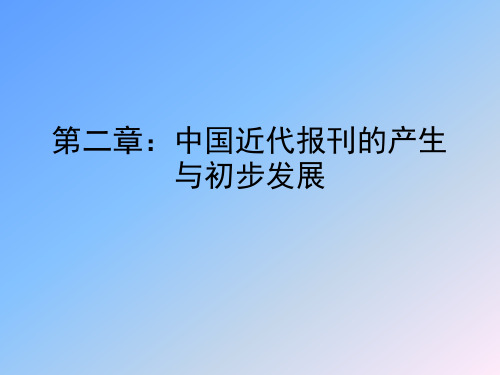 第二章：中国近代报刊的产生与初步发展